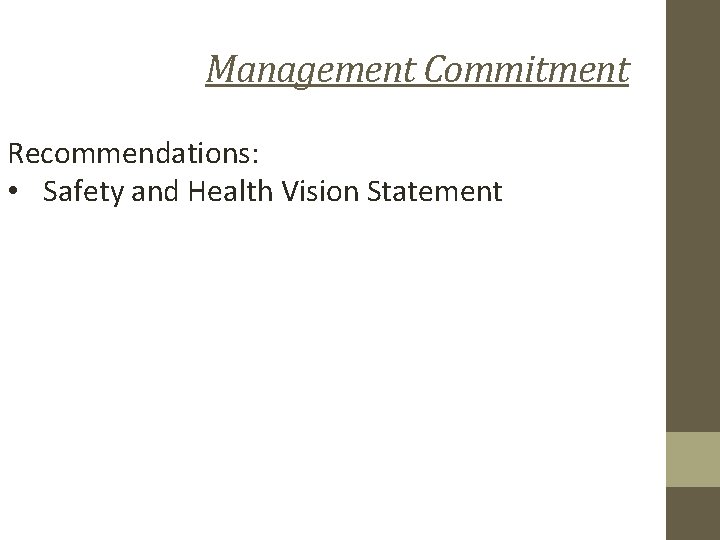 Management Commitment

Recommendations:
• Safety and Health Vision Statement